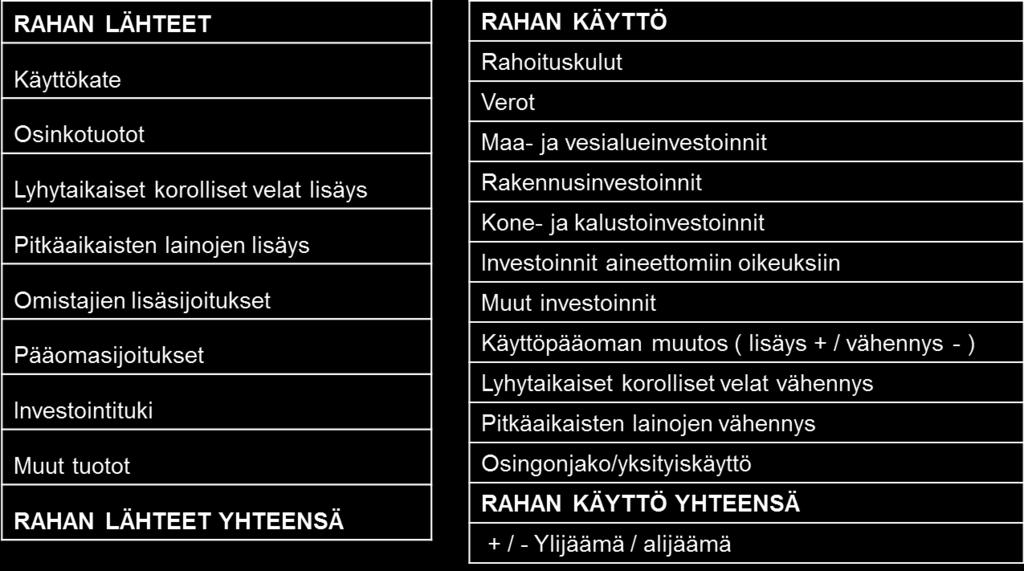 | RAHAN LÄHTEET |
|---|
| Käyttökate |
| Osinkotuotot |
| Lyhytaikaiset korolliset velat lisäys |
| Pitkäaikaisten lainojen lisäys |
| Omistajien lisäsijoitukset |
| Pääomasijoitukset |
| Investointituki |
| Muut tuotot |
| RAHAN LÄHTEET YHTEENSÄ |

| RAHAN KÄYTTÖ |
|---|
| Rahoituskulut |
| Verot |
| Maa- ja vesialueinvestoinnit |
| Rakennusinvestoinnit |
| Kone- ja kalustoinvestoinnit |
| Investoinnit aineettomiin oikeuksiin |
| Muut investoinnit |
| Käyttöpääoman muutos ( lisäys + / vähennys - ) |
| Lyhytaikaiset korolliset velat vähennys |
| Pitkäaikaisten lainojen vähennys |
| Osingonjako/yksityiskäyttö |
| RAHAN KÄYTTÖ YHTEENSÄ |
| + / - Ylijäämä / alijäämä |